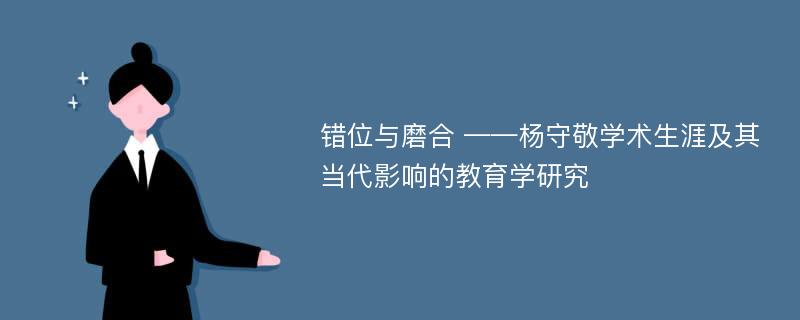 错位与磨合 ——杨守敬学术生涯及其当代影响的教育学研究